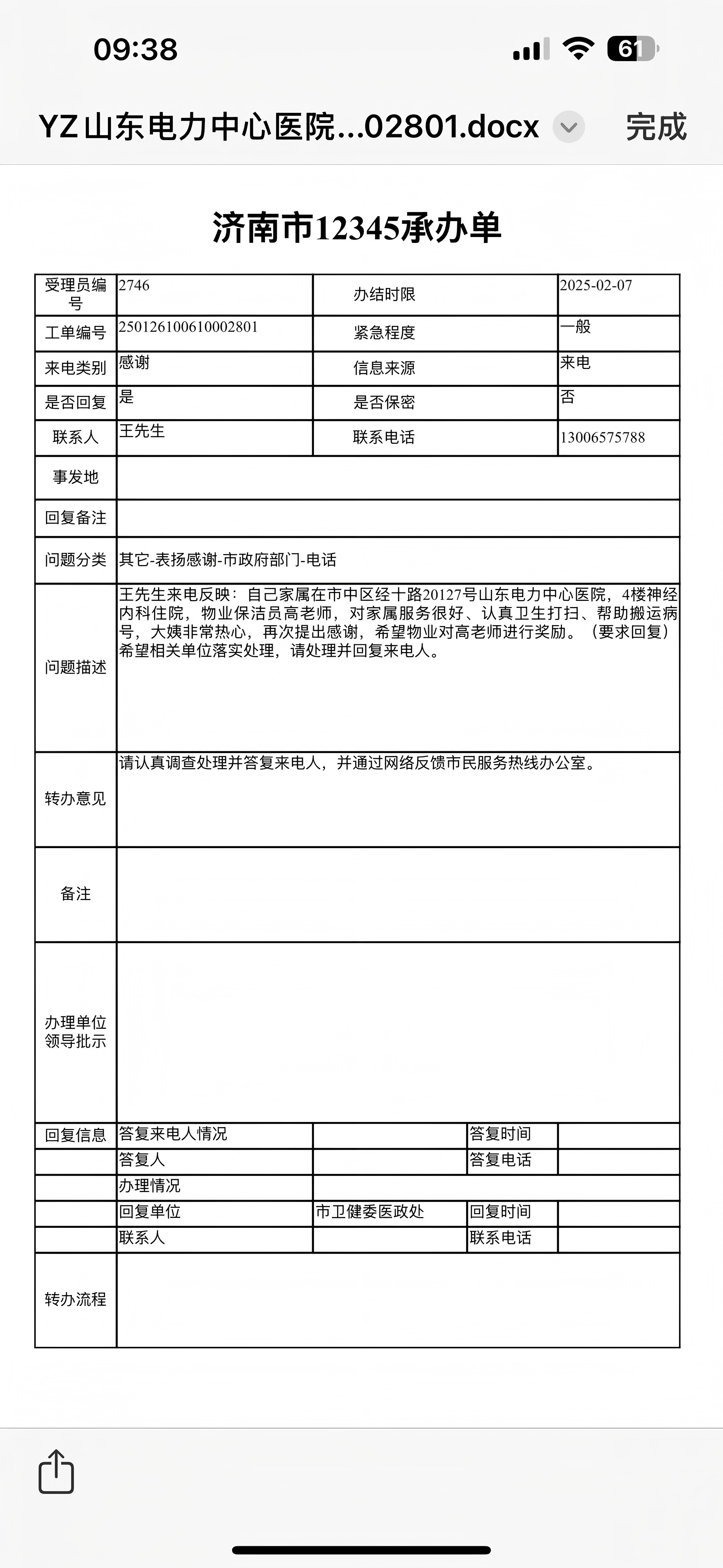 09:38

61

YZ山东电力中心医院...02801.docx 完成

济南市12345承办单

| 受理员编号 | 2746 | 办结时限 | 2025-02-07 |
|---|---|---|---|
| 工单编号 | 250126100610002801 | 紧急程度 | 一般 |
| 来电类别 | 感谢 | 信息来源 | 来电 |
| 是否回复 | 是 | 是否保密 | 否 |
| 联系人 | 王先生 | 联系电话 | 13006575788 |
| 事发地 | | | |
| 回复备注 | | | |
| 问题分类 | 其它-表扬感谢-市政府部门-电话 | | |
| 问题描述 | 王先生来电反映：自己家属在市中区经十路20127号山东电力中心医院，4楼神经内科住院，物业保洁员高老师，对家属服务很好、认真卫生打扫、帮助搬运病号，大姨非常热心，再次提出感谢，希望物业对高老师进行奖励。（要求回复）希望相关单位落实处理，请处理并回复来电人。 | | |
| 转办意见 | 请认真调查处理并答复来电人，并通过网络反馈市民服务热线办公室。 | | |
| 备注 | | | |
| 办理单位领导批示 | | | |

| 回复信息 | 答复来电人情况 | | 答复时间 | |
|---|---|---|---|---|
| | 答复人 | | 答复电话 | |
| | 办理情况 | | | |
| | 回复单位 | 市卫健委医政处 | 回复时间 | |
| | 联系人 | | 联系电话 | |
| 转办流程 | | | | |